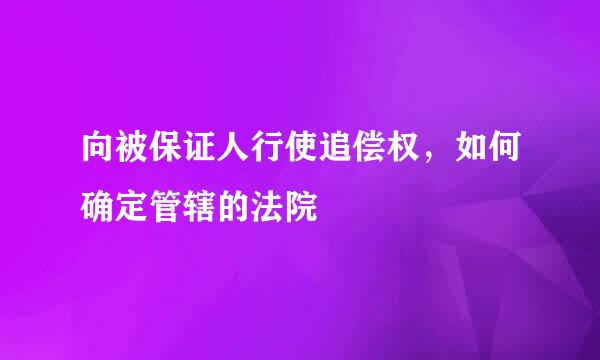 向被保证人行使追偿权，如何确定管辖的法院